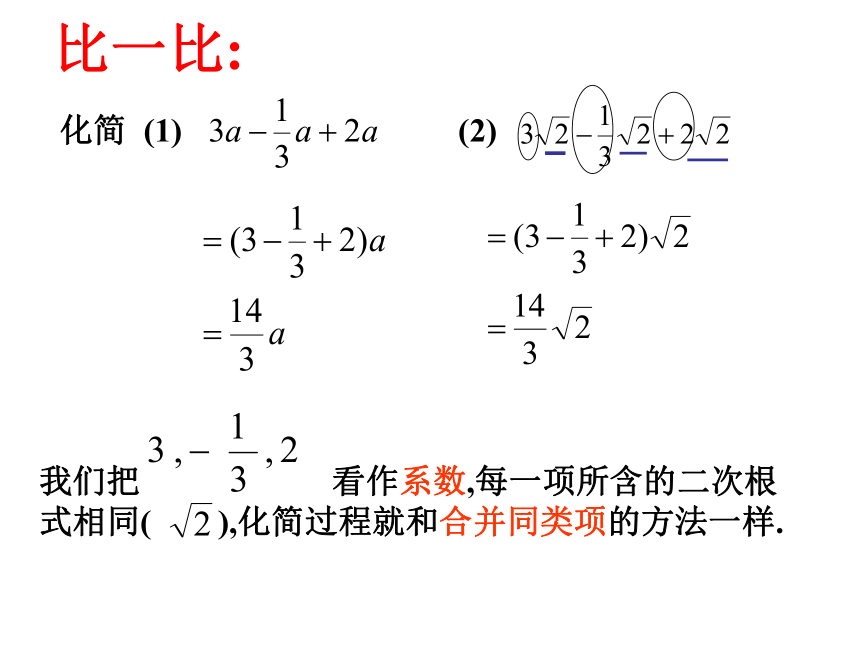 比一比:

化简 (1) $3a-\frac{1}{3}a+2a$

$=(3-\frac{1}{3}+2)a$

$=\frac{14}{3}a$

(2) $3\sqrt{2}-\frac{1}{3}\sqrt{2}+2\sqrt{2}$

$=(3-\frac{1}{3}+2)\sqrt{2}$

$=\frac{14}{3}\sqrt{2}$

我们把 $3,-\frac{1}{3},2$ 看作系数,每一项所含的二次根式相同( $\sqrt{2}$ ),化简过程就和合并同类项的方法一样.